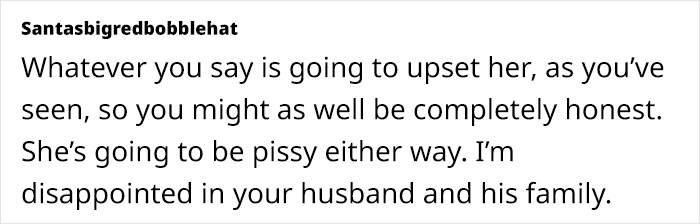 Santasbigredbobblehat

Whatever you say is going to upset her, as you've seen, so you might as well be completely honest. She's going to be pissy either way. I'm disappointed in your husband and his family.